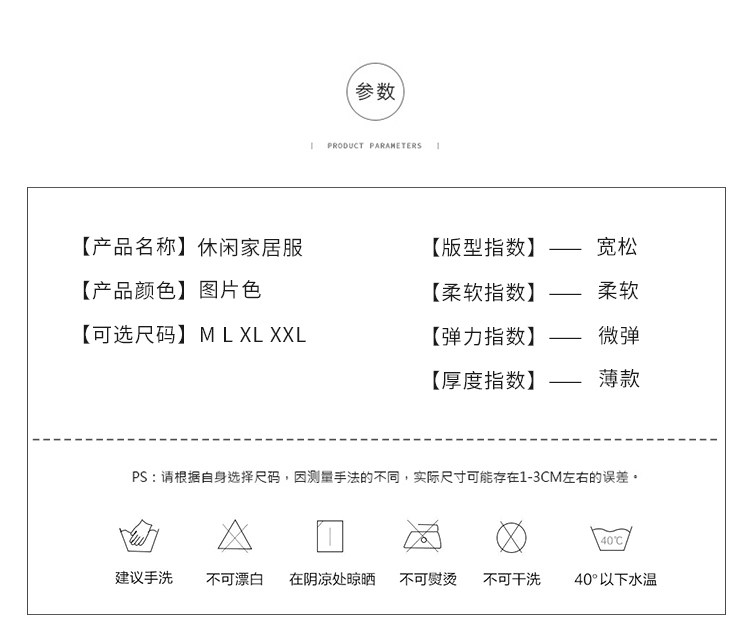 参数

| PRODUCT PARAMETERS |

【产品名称】休闲家居服

【产品颜色】图片色

【可选尺码】M L XL XXL

【版型指数】—— 宽松

【柔软指数】—— 柔软

【弹力指数】—— 微弹

【厚度指数】—— 薄款

PS：请根据自身选择尺码，因测量手法的不同，实际尺寸可能存在1-3CM左右的误差。

40℃

建议手洗 不可漂白 在阴凉处晾晒 不可熨烫 不可干洗 40°以下水温